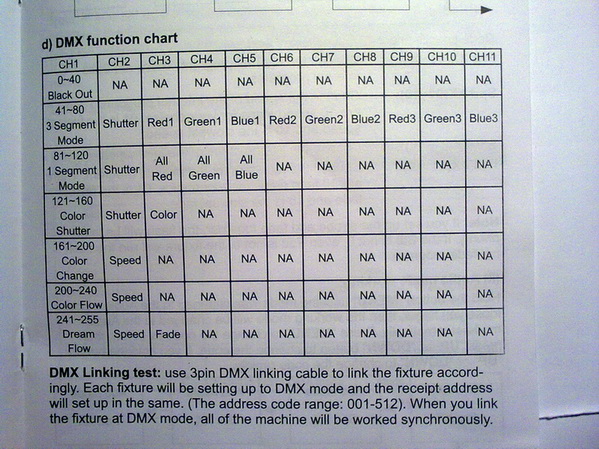 d) DMX function chart

| CH1 | CH2 | CH3 | CH4 | CH5 | CH6 | CH7 | CH8 | CH9 | CH10 | CH11 |
|---|---|---|---|---|---|---|---|---|---|---|
| 0~40 Black Out | NA | NA | NA | NA | NA | NA | NA | NA | NA | NA |
| 41~80 3 Segment Mode | Shutter | Red1 | Green1 | Blue1 | Red2 | Green2 | Blue2 | Red3 | Green3 | Blue3 |
| 81~120 1 Segment Mode | Shutter | All Red | All Green | All Blue | NA | NA | NA | NA | NA | NA |
| 121~160 Color Shutter | Shutter | Color | NA | NA | NA | NA | NA | NA | NA | NA |
| 161~200 Color Change | Speed | NA | NA | NA | NA | NA | NA | NA | NA | NA |
| 200~240 Color Flow | Speed | NA | NA | NA | NA | NA | NA | NA | NA | NA |
| 241~255 Dream Flow | Speed | Fade | NA | NA | NA | NA | NA | NA | NA | NA |

DMX Linking test: use 3pin DMX linking cable to link the fixture accordingly. Each fixture will be setting up to DMX mode and the receipt address will set up in the same. (The address code range: 001-512). When you link the fixture at DMX mode, all of the machine will be worked synchronously.